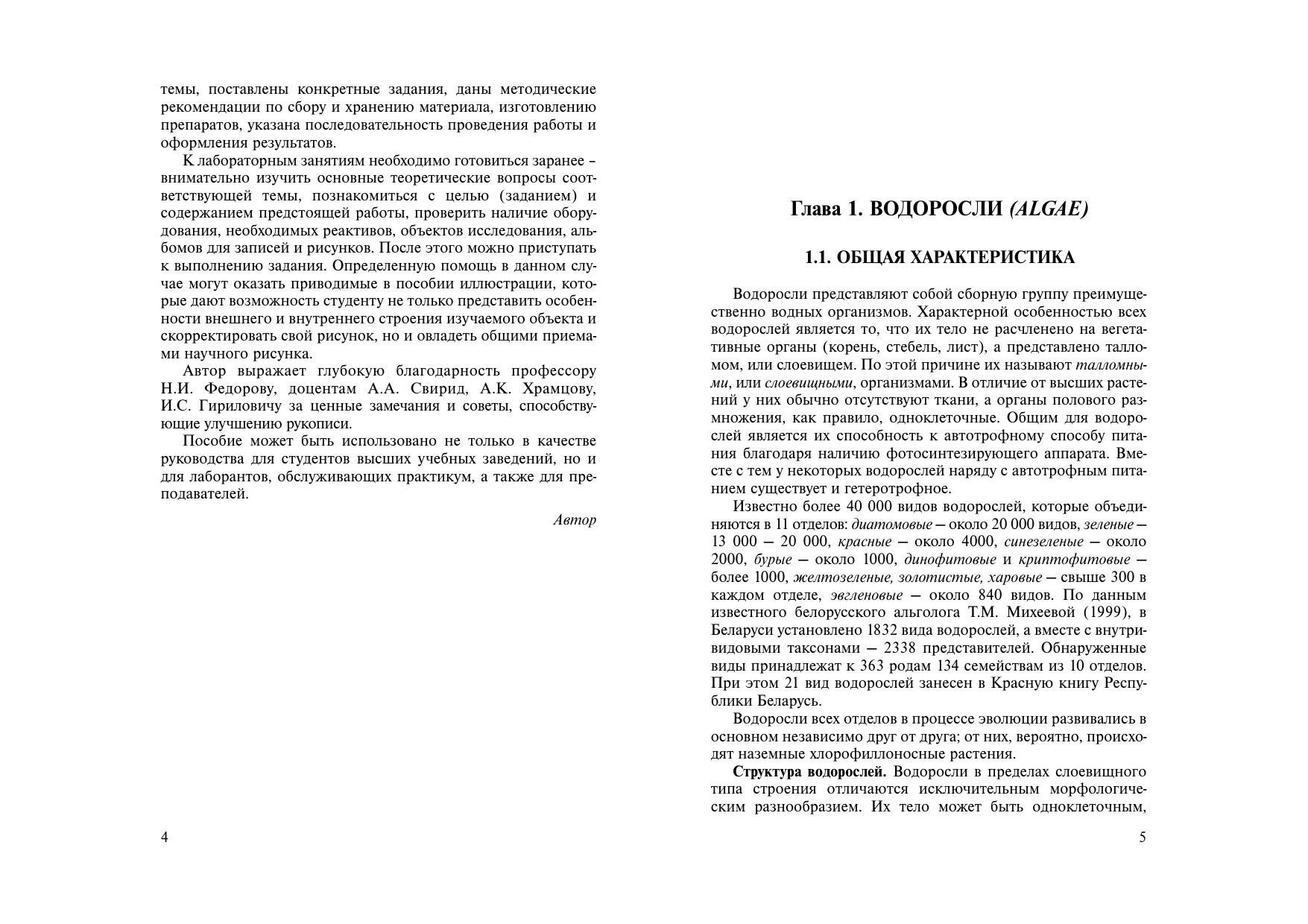 темы, поставлены конкретные задания, даны методические рекомендации по сбору и хранению материала, изготовлению препаратов, указана последовательность проведения работы и оформления результатов.

К лабораторным занятиям необходимо готовиться заранее – внимательно изучить основные теоретические вопросы соответствующей темы, познакомиться с целью (заданием) и содержанием предстоящей работы, проверить наличие оборудования, необходимых реактивов, объектов исследования, альбомов для записей и рисунков. После этого можно приступать к выполнению задания. Определенную помощь в данном случае могут оказать приводимые в пособии иллюстрации, которые дают возможность студенту не только представить особенности внешнего и внутреннего строения изучаемого объекта и скорректировать свой рисунок, но и овладеть общими приемами научного рисунка.

Автор выражает глубокую благодарность профессору Н.И. Федорову, доцентам А.А. Свирид, А.К. Храмцову, И.С. Гириловичу за ценные замечания и советы, способствующие улучшению рукописи.

Пособие может быть использовано не только в качестве руководства для студентов высших учебных заведений, но и для лаборантов, обслуживающих практикум, а также для преподавателей.

Автор

4

Глава 1. ВОДОРОСЛИ (ALGAE)

1.1. ОБЩАЯ ХАРАКТЕРИСТИКА

Водоросли представляют собой сборную группу преимущественно водных организмов. Характерной особенностью всех водорослей является то, что их тело не расчленено на вегетативные органы (корень, стебель, лист), а представлено талломом, или слоевищем. По этой причине их называют талломными, или слоевищными, организмами. В отличие от высших растений у них обычно отсутствуют ткани, а органы полового размножения, как правило, одноклеточные. Общим для водорослей является их способность к автотрофному способу питания благодаря наличию фотосинтезирующего аппарата. Вместе с тем у некоторых водорослей наряду с автотрофным питанием существует и гетеротрофное.

Известно более 40 000 видов водорослей, которые объединяются в 11 отделов: диатомовые – около 20 000 видов, зеленые – 13 000 – 20 000, красные – около 4000, синезеленые – около 2000, бурые – около 1000, динофитовые и криптофитовые – более 1000, желтозеленые, золотистые, харовые – свыше 300 в каждом отделе, эвгленовые – около 840 видов. По данным известного белорусского альголога Т.М. Михеевой (1999), в Беларуси установлено 1832 вида водорослей, а вместе с внутривидовыми таксонами – 2338 представителей. Обнаруженные виды принадлежат к 363 родам 134 семействам из 10 отделов. При этом 21 вид водорослей занесен в Красную книгу Республики Беларусь.

Водоросли всех отделов в процессе эволюции развивались в основном независимо друг от друга; от них, вероятно, происходят наземные хлорофиллоносные растения.

Структура водорослей. Водоросли в пределах слоевищного типа строения отличаются исключительным морфологическим разнообразием. Их тело может быть одноклеточным,

5